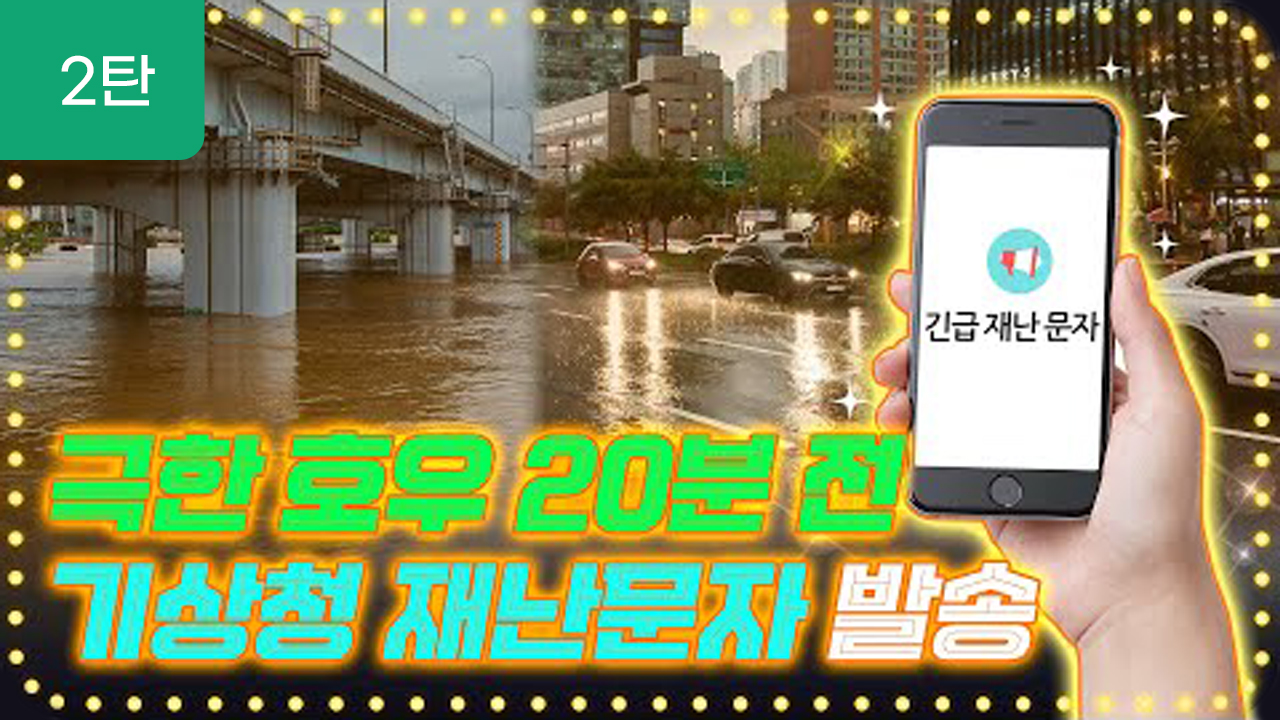 2탄

긴급 재난 문자

극한 호우 20분 전
기상청 재난문자 발송